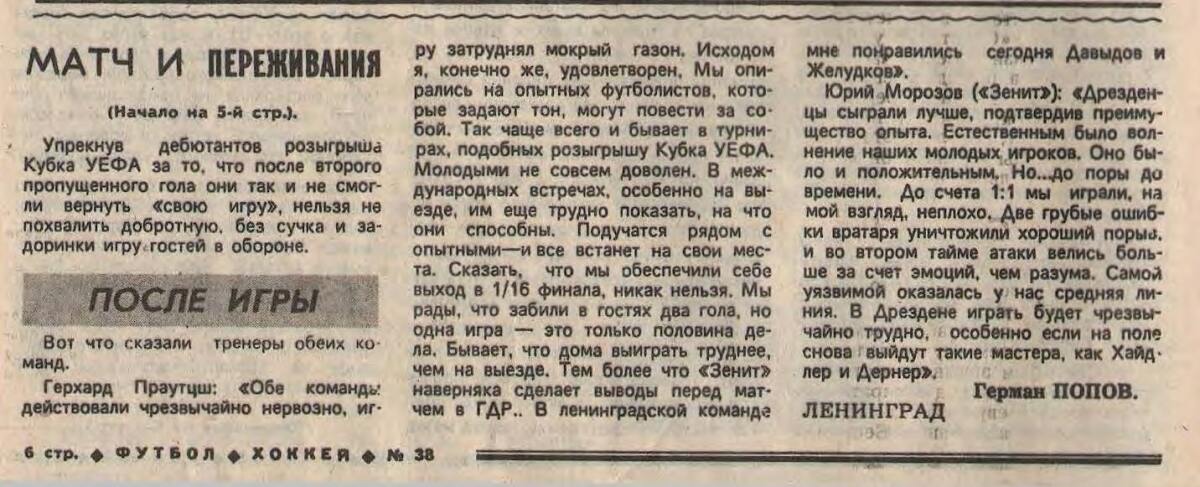 МАТЧ И ПЕРЕЖИВАНИЯ

(Начало на 5-й стр.).

Упрекнув дебютантов розыгрыша Кубка УЕФА за то, что после второго пропущенного гола они так и не смогли вернуть «свою игру», нельзя не похвалить добротную, без сучка и задоринки игру гостей в обороне.

ПОСЛЕ ИГРЫ

Вот что сказали тренеры обеих команд.

Герхард Праутцш: «Обе команды действовали чрезвычайно нервозно, игру затруднял мокрый газон. Исходом я, конечно же, удовлетворен. Мы опирались на опытных футболистов, которые задают тон, могут повести за собой. Так чаще всего и бывает в турнирах, подобных розыгрышу Кубка УЕФА. Молодыми не совсем доволен. В международных встречах, особенно на выезде, им еще трудно показать, на что они способны. Подучатся рядом с опытными—и все встанет на свои места. Сказать, что мы обеспечили себе выход в 1/16 финала, никак нельзя. Мы рады, что забили в гостях два гола, но одна игра — это только половина дела. Бывает, что дома выиграть труднее, чем на выезде. Тем более что «Зенит» наверняка сделает выводы перед матчем в ГДР.. В ленинградской команде мне понравились сегодня Давыдов и Желудков».

Юрий Морозов («Зенит»): «Дрезденцы сыграли лучше, подтвердив преимущество опыта. Естественным было волнение наших молодых игроков. Оно было и положительным. Но...до поры до времени. До счета 1:1 мы играли, на мой взгляд, неплохо. Две грубые ошибки вратаря уничтожили хороший порыв, и во втором тайме атаки велись больше за счет эмоций, чем разума. Самой уязвимой оказалась у нас средняя линия. В Дрездене играть будет чрезвычайно трудно, особенно если на поле снова выйдут такие мастера, как Хайдлер и Дернер».

Герман ПОПОВ.

ЛЕНИНГРАД

6 стр. ◆ ФУТБОЛ ◆ ХОККЕЙ ◆ № 38